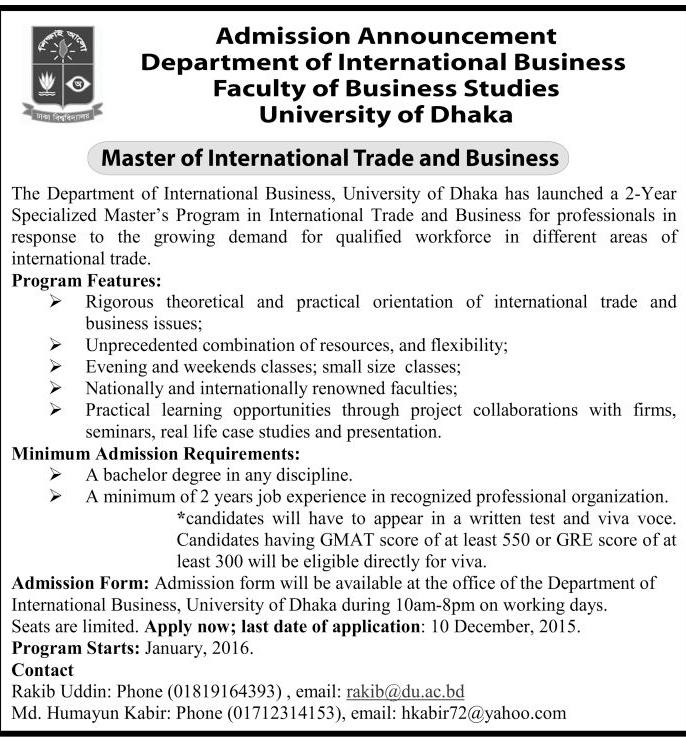 শিক্ষাই আলো

ঢাকা বিশ্ববিদ্যালয়

Admission Announcement
Department of International Business
Faculty of Business Studies
University of Dhaka

Master of International Trade and Business

The Department of International Business, University of Dhaka has launched a 2-Year Specialized Master's Program in International Trade and Business for professionals in response to the growing demand for qualified workforce in different areas of international trade.

Program Features:
➢ Rigorous theoretical and practical orientation of international trade and business issues;
➢ Unprecedented combination of resources, and flexibility;
➢ Evening and weekends classes; small size classes;
➢ Nationally and internationally renowned faculties;
➢ Practical learning opportunities through project collaborations with firms, seminars, real life case studies and presentation.

Minimum Admission Requirements:
➢ A bachelor degree in any discipline.
➢ A minimum of 2 years job experience in recognized professional organization.
*candidates will have to appear in a written test and viva voce. Candidates having GMAT score of at least 550 or GRE score of at least 300 will be eligible directly for viva.

Admission Form: Admission form will be available at the office of the Department of International Business, University of Dhaka during 10am-8pm on working days.
Seats are limited. Apply now; last date of application: 10 December, 2015.
Program Starts: January, 2016.
Contact
Rakib Uddin: Phone (01819164393) , email: rakib@du.ac.bd
Md. Humayun Kabir: Phone (01712314153), email: hkabir72@yahoo.com